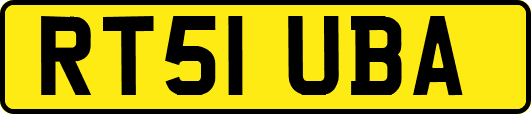 RT51 UBA